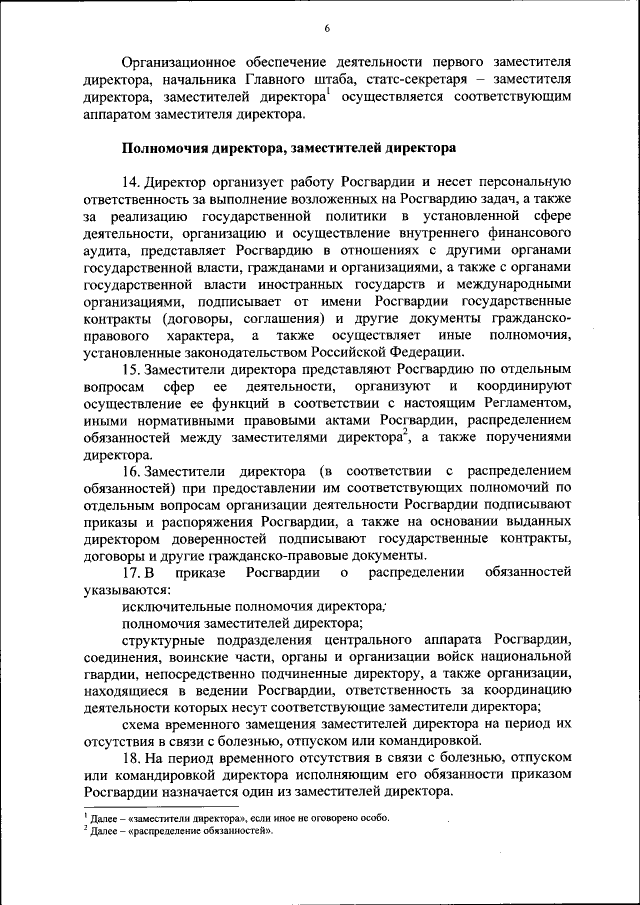 6

Организационное обеспечение деятельности первого заместителя директора, начальника Главного штаба, статс-секретаря – заместителя директора, заместителей директора$^1$ осуществляется соответствующим аппаратом заместителя директора.

Полномочия директора, заместителей директора

14. Директор организует работу Росгвардии и несет персональную ответственность за выполнение возложенных на Росгвардию задач, а также за реализацию государственной политики в установленной сфере деятельности, организацию и осуществление внутреннего финансового аудита, представляет Росгвардию в отношениях с другими органами государственной власти, гражданами и организациями, а также с органами государственной власти иностранных государств и международными организациями, подписывает от имени Росгвардии государственные контракты (договоры, соглашения) и другие документы гражданско-правового характера, а также осуществляет иные полномочия, установленные законодательством Российской Федерации.

15. Заместители директора представляют Росгвардию по отдельным вопросам сфер ее деятельности, организуют и координируют осуществление ее функций в соответствии с настоящим Регламентом, иными нормативными правовыми актами Росгвардии, распределением обязанностей между заместителями директора$^2$, а также поручениями директора.

16. Заместители директора (в соответствии с распределением обязанностей) при предоставлении им соответствующих полномочий по отдельным вопросам организации деятельности Росгвардии подписывают приказы и распоряжения Росгвардии, а также на основании выданных директором доверенностей подписывают государственные контракты, договоры и другие гражданско-правовые документы.

17. В приказе Росгвардии о распределении обязанностей указываются:

исключительные полномочия директора;

полномочия заместителей директора;

структурные подразделения центрального аппарата Росгвардии, соединения, воинские части, органы и организации войск национальной гвардии, непосредственно подчиненные директору, а также организации, находящиеся в ведении Росгвардии, ответственность за координацию деятельности которых несут соответствующие заместители директора;

схема временного замещения заместителей директора на период их отсутствия в связи с болезнью, отпуском или командировкой.

18. На период временного отсутствия в связи с болезнью, отпуском или командировкой директора исполняющим его обязанности приказом Росгвардии назначается один из заместителей директора.

$^1$ Далее – «заместители директора», если иное не оговорено особо.
$^2$ Далее – «распределение обязанностей».